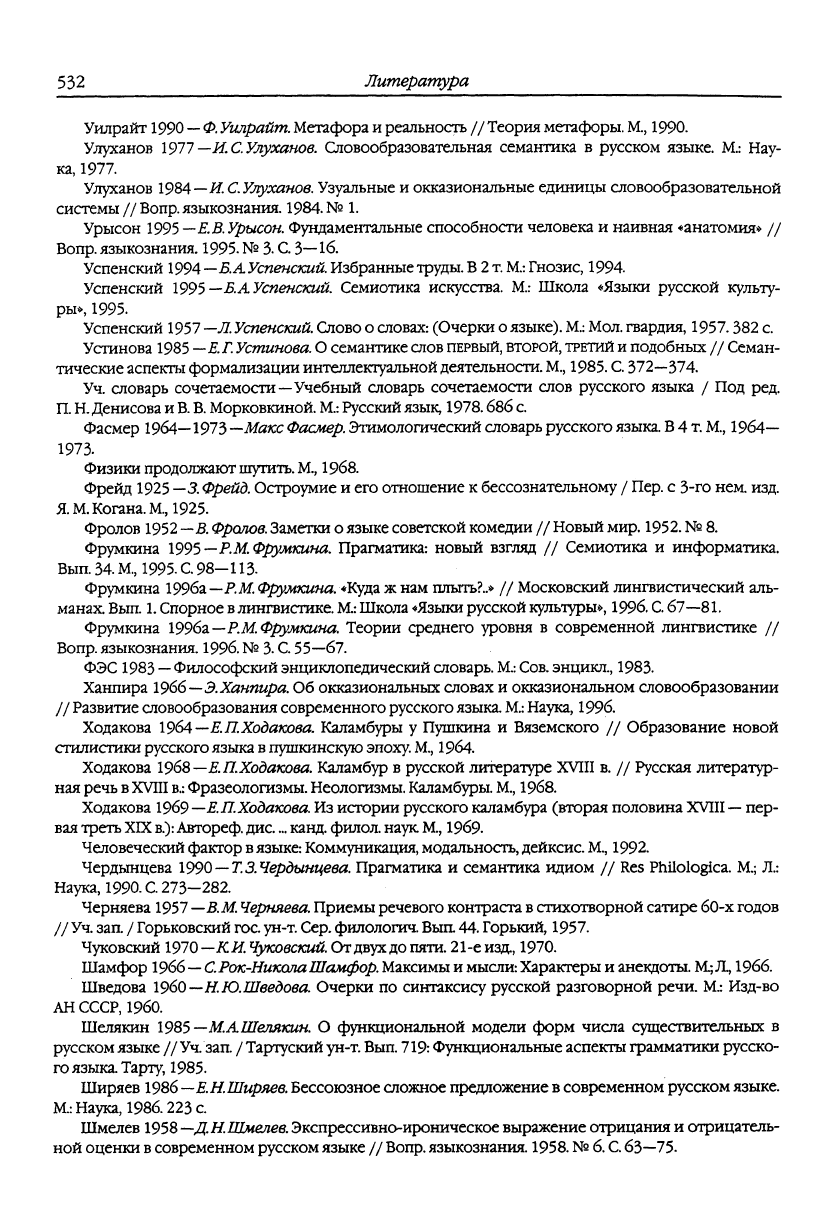 532 Литература

Уилрайт 1990 — Ф. Уилрайт. Метафора и реальность // Теория метафоры. М., 1990.

Улуханов 1977 — И. С. Улуханов. Словообразовательная семантика в русском языке. М.: Наука, 1977.

Улуханов 1984 — И. С. Улуханов. Узуальные и окказиональные единицы словообразовательной системы // Вопр. языкознания. 1984. № 1.

Урысон 1995 — Е. В. Урысон. Фундаментальные способности человека и наивная «анатомия» // Вопр. языкознания. 1995. № 3. С. 3—16.

Успенский 1994 — Б. А. Успенский. Избранные труды. В 2 т. М.: Гнозис, 1994.

Успенский 1995 — Б. А. Успенский. Семиотика искусства. М.: Школа «Языки русской культуры», 1995.

Успенский 1957 — Л. Успенский. Слово о словах: (Очерки о языке). М.: Мол. гвардия, 1957. 382 с.

Устинова 1985 — Е. Г. Устинова. О семантике слов ПЕРВЫЙ, ВТОРОЙ, ТРЕТИЙ и подобных // Семантические аспекты формализации интеллектуальной деятельности. М., 1985. С. 372—374.

Уч. словарь сочетаемости — Учебный словарь сочетаемости слов русского языка / Под ред. П. Н. Денисова и В. В. Морковкиной. М.: Русский язык, 1978. 686 с.

Фасмер 1964—1973 — Макс Фасмер. Этимологический словарь русского языка. В 4 т. М., 1964—1973.

Физики продолжают шутить. М., 1968.

Фрейд 1925 — З. Фрейд. Остроумие и его отношение к бессознательному / Пер. с 3-го нем. изд. Я. М. Когана. М., 1925.

Фролов 1952 — В. Фролов. Заметки о языке советской комедии // Новый мир. 1952. № 8.

Фрумкина 1995 — Р. М. Фрумкина. Прагматика: новый взгляд // Семиотика и информатика. Вып. 34. М., 1995. С. 98—113.

Фрумкина 1996а — Р. М. Фрумкина. «Куда ж нам плыть?..» // Московский лингвистический альманах. Вып. 1. Спорное в лингвистике. М.: Школа «Языки русской культуры», 1996. С. 67—81.

Фрумкина 1996а — Р. М. Фрумкина. Теории среднего уровня в современной лингвистике // Вопр. языкознания. 1996. № 3. С. 55—67.

ФЭС 1983 — Философский энциклопедический словарь. М.: Сов. энцикл., 1983.

Ханпира 1966 — Э. Ханпира. Об окказиональных словах и окказиональном словообразовании // Развитие словообразования современного русского языка. М.: Наука, 1996.

Ходакова 1964 — Е. П. Ходакова. Каламбуры у Пушкина и Вяземского // Образование новой стилистики русского языка в пушкинскую эпоху. М., 1964.

Ходакова 1968 — Е. П. Ходакова. Каламбур в русской литературе XVIII в. // Русская литературная речь в XVIII в.: Фразеологизмы. Неологизмы. Каламбуры. М., 1968.

Ходакова 1969 — Е. П. Ходакова. Из истории русского каламбура (вторая половина XVIII — первая треть XIX в.): Автореф. дис. ... канд. филол. наук. М., 1969.

Человеческий фактор в языке: Коммуникация, модальность, дейксис. М., 1992.

Чердынцева 1990 — Т. З. Чердынцева. Прагматика и семантика идиом // Res Philologica. М.; Л.: Наука, 1990. С. 273—282.

Черняева 1957 — В. М. Черняева. Приемы речевого контраста в стихотворной сатире 60-х годов // Уч. зап. / Горьковский гос. ун-т. Сер. филологич. Вып. 44. Горький, 1957.

Чуковский 1970 — К. И. Чуковский. От двух до пяти. 21-е изд., 1970.

Шамфор 1966 — С. Рок-Никола Шамфор. Максимы и мысли: Характеры и анекдоты. М.; Л., 1966.

Шведова 1960 — Н. Ю. Шведова. Очерки по синтаксису русской разговорной речи. М.: Изд-во АН СССР, 1960.

Шелякин 1985 — М. А. Шелякин. О функциональной модели форм числа существительных в русском языке // Уч. зап. / Тартуский ун-т. Вып. 719: Функциональные аспекты грамматики русского языка. Тарту, 1985.

Ширяев 1986 — Е. Н. Ширяев. Бессоюзное сложное предложение в современном русском языке. М.: Наука, 1986. 223 с.

Шмелев 1958 — Д. Н. Шмелев. Экспрессивно-ироническое выражение отрицания и отрицательной оценки в современном русском языке // Вопр. языкознания. 1958. № 6. С. 63—75.